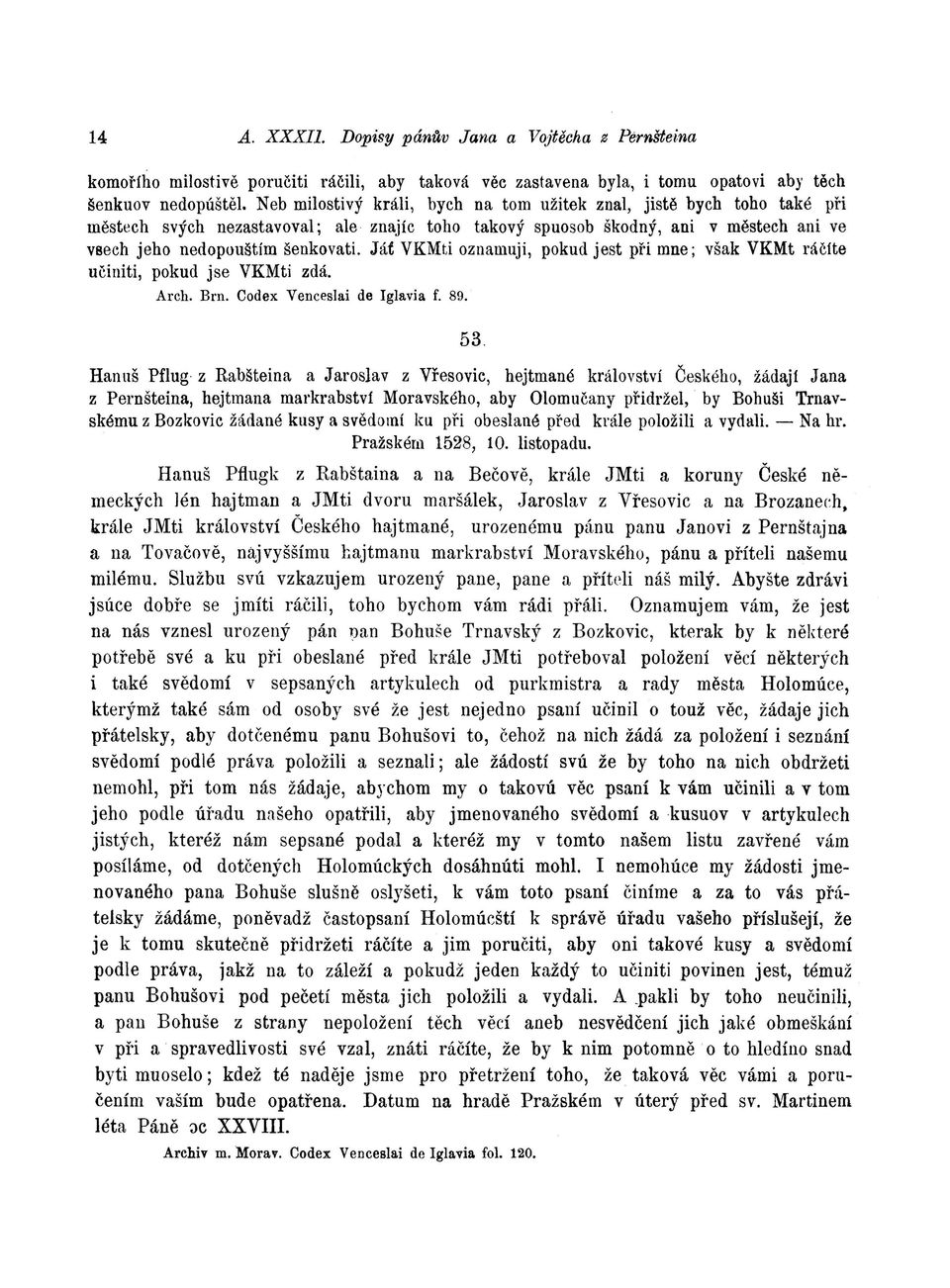 14 A. XXXII. Dopisy pánův Jana a Vojtěcha z Pernšteina

komořího milostivě poručiti ráčili, aby taková věc zastavena byla, i tomu opatovi aby těch šenkuov nedopúštěl. Neb milostivý králi, bych na tom užitek znal, jistě bych toho také při městech svých nezastavoval; ale znajíc toho takový spuosob škodný, ani v městech ani ve vsech jeho nedopouštím šenkovati. Jáť VKMti oznamuji, pokud jest při mne; však VKMt ráčíte učiniti, pokud jse VKMti zdá.

Arch. Brn. Codex Venceslai de Iglavia f. 89.

53.

Hanuš Pflug z Rabšteina a Jaroslav z Vřesovic, hejtmané království Českého, žádají Jana z Pernšteina, hejtmana markrabství Moravského, aby Olomučany přidržel, by Bohuši Trnavskému z Bozkovic žádané kusy a svědomí ku při obeslané před krále položili a vydali. — Na hr. Pražském 1528, 10. listopadu.

Hanuš Pflugk z Rabštaina a na Bečově, krále JMti a koruny České německých lén hajtman a JMti dvoru maršálek, Jaroslav z Vřesovic a na Brozanech, krále JMti království Českého hajtmané, urozenému pánu panu Janovi z Pernštajna a na Tovačově, najvyššímu hajtmanu markrabství Moravského, pánu a příteli našemu milému. Službu svú vzkazujem urozený pane, pane a příteli náš milý. Abyšte zdrávi jsúce dobře se jmíti ráčili, toho bychom vám rádi přáli. Oznamujem vám, že jest na nás vznesl urozený pán pan Bohuše Trnavský z Bozkovic, kterak by k některé potřebě své a ku při obeslané před krále JMti potřeboval položení věcí některých i také svědomí v sepsaných artykulech od purkmistra a rady města Holomúce, kterýmž také sám od osoby své že jest nejedno psaní učinil o touž věc, žádaje jich přátelsky, aby dotčenému panu Bohušovi to, čehož na nich žádá za položení i seznání svědomí podlé práva položili a seznali; ale žádostí svú že by toho na nich obdržeti nemohl, při tom nás žádaje, abychom my o takovú věc psaní k vám učinili a v tom jeho podle úřadu našeho opatřili, aby jmenovaného svědomí a kusuov v artykulech jistých, kteréž nám sepsané podal a kteréž my v tomto našem listu zavřené vám posíláme, od dotčených Holomúckých dosáhnúti mohl. I nemohúce my žádosti jmenovaného pana Bohuše slušně oslyšeti, k vám toto psaní činíme a za to vás přátelsky žádáme, poněvadž častopsaní Holomúcští k správě úřadu vašeho příslušejí, že je k tomu skutečně přidržeti ráčíte a jim poručiti, aby oni takové kusy a svědomí podle práva, jakž na to záleží a pokudž jeden každý to učiniti povinen jest, témuž panu Bohušovi pod pečetí města jich položili a vydali. A pakli by toho neučinili, a pan Bohuše z strany nepoložení těch věcí aneb nesvědčení jich jaké obmeškání v při a spravedlivosti své vzal, znáti ráčíte, že by k nim potomně o to hledíno snad byti muoselo; kdež té naděje jsme pro přetržení toho, že taková věc vámi a poručením vaším bude opatřena. Datum na hradě Pražském v úterý před sv. Martinem léta Páně ɔc XXVIII.

Archiv m. Morav. Codex Venceslai de Iglavia fol. 120.